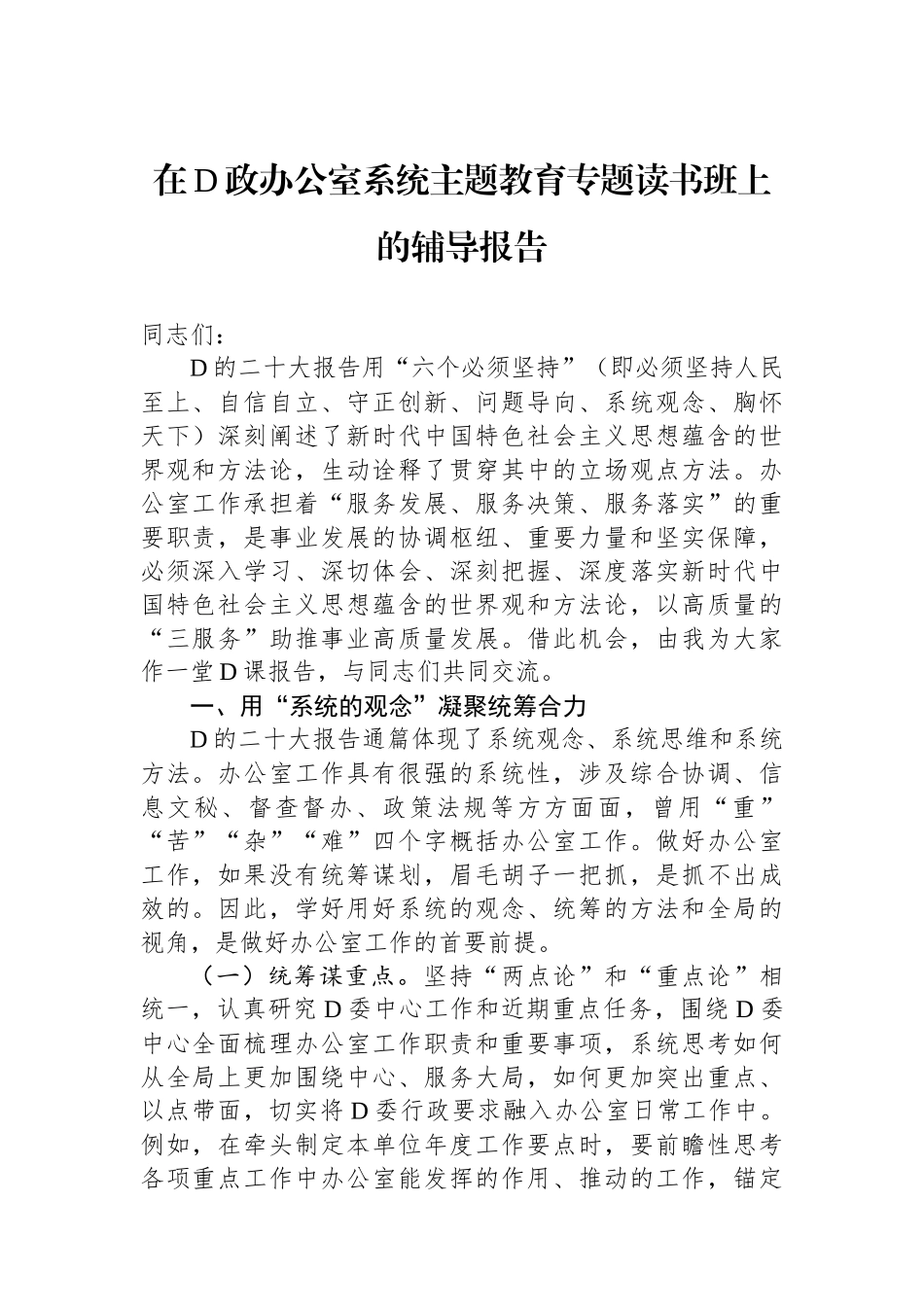 在D政办公室系统主题教育专题读书班上的辅导报告

同志们：

D的二十大报告用“六个必须坚持”（即必须坚持人民至上、自信自立、守正创新、问题导向、系统观念、胸怀天下）深刻阐述了新时代中国特色社会主义思想蕴含的世界观和方法论，生动诠释了贯穿其中的立场观点方法。办公室工作承担着“服务发展、服务决策、服务落实”的重要职责，是事业发展的协调枢纽、重要力量和坚实保障，必须深入学习、深切体会、深刻把握、深度落实新时代中国特色社会主义思想蕴含的世界观和方法论，以高质量的“三服务”助推事业高质量发展。借此机会，由我为大家作一堂D课报告，与同志们共同交流。

一、用“系统的观念”凝聚统筹合力

D的二十大报告通篇体现了系统观念、系统思维和系统方法。办公室工作具有很强的系统性，涉及综合协调、信息文秘、督查督办、政策法规等方方面面，曾用“重”“苦”“杂”“难”四个字概括办公室工作。做好办公室工作，如果没有统筹谋划，眉毛胡子一把抓，是抓不出成效的。因此，学好用好系统的观念、统筹的方法和全局的视角，是做好办公室工作的首要前提。

（一）统筹谋重点。坚持“两点论”和“重点论”相统一，认真研究D委中心工作和近期重点任务，围绕D委中心全面梳理办公室工作职责和重要事项，系统思考如何从全局上更加围绕中心、服务大局，如何更加突出重点、以点带面，切实将D委行政要求融入办公室日常工作中。例如，在牵头制定本单位年度工作要点时，要前瞻性思考各项重点工作中办公室能发挥的作用、推动的工作，锚定